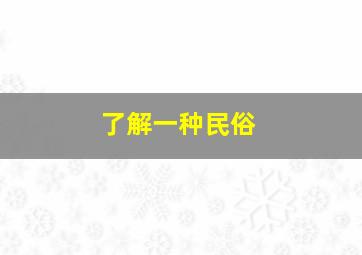 了解一种民俗